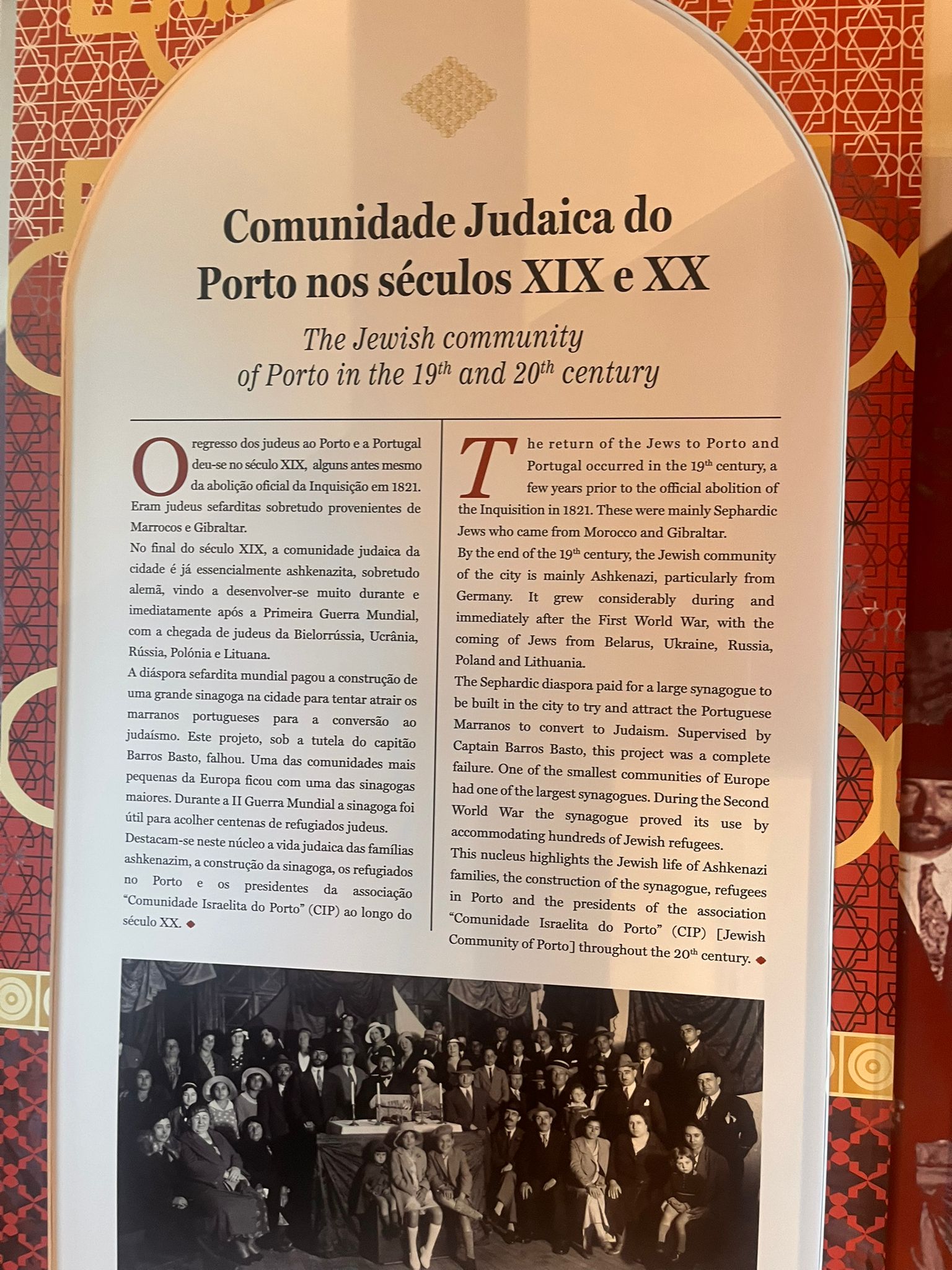 Comunidade Judaica do Porto nos séculos XIX e XX

The Jewish community of Porto in the 19$^{th}$ and 20$^{th}$ century

O regresso dos judeus ao Porto e a Portugal deu-se no século XIX, alguns antes mesmo da abolição oficial da Inquisição em 1821. Eram judeus sefarditas sobretudo provenientes de Marrocos e Gibraltar.
No final do século XIX, a comunidade judaica da cidade é já essencialmente ashkenazita, sobretudo alemã, vindo a desenvolver-se muito durante e imediatamente após a Primeira Guerra Mundial, com a chegada de judeus da Bielorrússia, Ucrânia, Rússia, Polónia e Lituana.
A diáspora sefardita mundial pagou a construção de uma grande sinagoga na cidade para tentar atrair os marranos portugueses para a conversão ao judaísmo. Este projeto, sob a tutela do capitão Barros Basto, falhou. Uma das comunidades mais pequenas da Europa ficou com uma das sinagogas maiores. Durante a II Guerra Mundial a sinagoga foi útil para acolher centenas de refugiados judeus.
Destacam-se neste núcleo a vida judaica das famílias ashkenazim, a construção da sinagoga, os refugiados no Porto e os presidentes da associação "Comunidade Israelita do Porto" (CIP) ao longo do século XX.

The return of the Jews to Porto and Portugal occurred in the 19$^{th}$ century, a few years prior to the official abolition of the Inquisition in 1821. These were mainly Sephardic Jews who came from Morocco and Gibraltar.
By the end of the 19$^{th}$ century, the Jewish community of the city is mainly Ashkenazi, particularly from Germany. It grew considerably during and immediately after the First World War, with the coming of Jews from Belarus, Ukraine, Russia, Poland and Lithuania.
The Sephardic diaspora paid for a large synagogue to be built in the city to try and attract the Portuguese Marranos to convert to Judaism. Supervised by Captain Barros Basto, this project was a complete failure. One of the smallest communities of Europe had one of the largest synagogues. During the Second World War the synagogue proved its use by accommodating hundreds of Jewish refugees.
This nucleus highlights the Jewish life of Ashkenazi families, the construction of the synagogue, refugees in Porto and the presidents of the association "Comunidade Israelita do Porto" (CIP) [Jewish Community of Porto] throughout the 20$^{th}$ century.